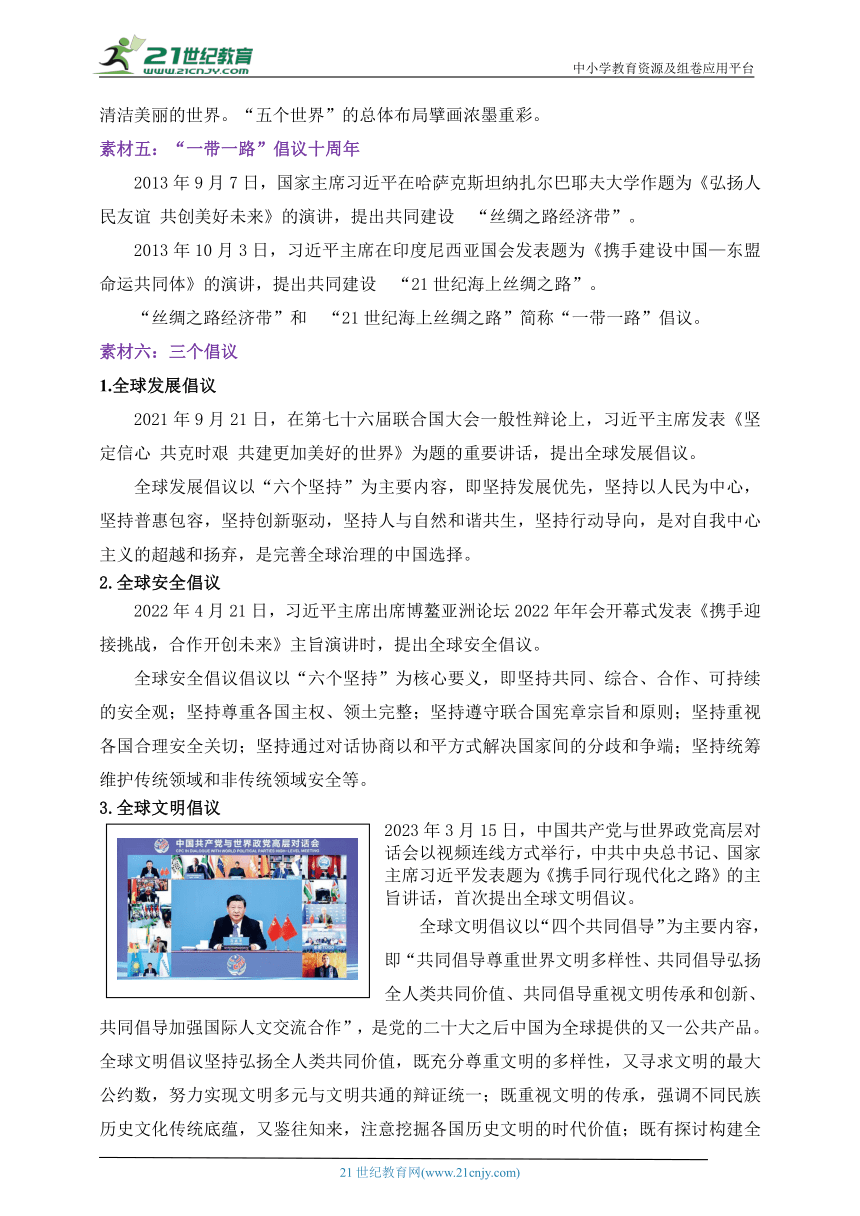 21世纪教育
www.21cnjy.com
中小学教育资源及组卷应用平台

清洁美丽的世界。“五个世界”的总体布局擘画浓墨重彩。

素材五：“一带一路”倡议十周年

2013 年 9 月 7 日，国家主席习近平在哈萨克斯坦纳扎尔巴耶夫大学作题为《弘扬人民友谊 共创美好未来》的演讲，提出共同建设 “丝绸之路经济带”。

2013 年 10 月 3 日，习近平主席在印度尼西亚国会发表题为《携手建设中国—东盟命运共同体》的演讲，提出共同建设 “21 世纪海上丝绸之路”。

“丝绸之路经济带”和 “21 世纪海上丝绸之路”简称“一带一路”倡议。

素材六：三个倡议

1.全球发展倡议

2021 年 9 月 21 日，在第七十六届联合国大会一般性辩论上，习近平主席发表《坚定信心 共克时艰 共建更加美好的世界》为题的重要讲话，提出全球发展倡议。

全球发展倡议以“六个坚持”为主要内容，即坚持发展优先，坚持以人民为中心，坚持普惠包容，坚持创新驱动，坚持人与自然和谐共生，坚持行动导向，是对自我中心主义的超越和扬弃，是完善全球治理的中国选择。

2.全球安全倡议

2022 年 4 月 21 日，习近平主席出席博鳌亚洲论坛 2022 年年会开幕式发表《携手迎接挑战，合作开创未来》主旨演讲时，提出全球安全倡议。

全球安全倡议倡议以“六个坚持”为核心要义，即坚持共同、综合、合作、可持续的安全观；坚持尊重各国主权、领土完整；坚持遵守联合国宪章宗旨和原则；坚持重视各国合理安全关切；坚持通过对话协商以和平方式解决国家间的分歧和争端；坚持统筹维护传统领域和非传统领域安全等。

3.全球文明倡议

中国共产党与世界政党高层对话会

2023 年 3 月 15 日，中国共产党与世界政党高层对话会以视频连线方式举行，中共中央总书记、国家主席习近平发表题为《携手同行现代化之路》的主旨讲话，首次提出全球文明倡议。

全球文明倡议以“四个共同倡导”为主要内容，即“共同倡导尊重世界文明多样性、共同倡导弘扬全人类共同价值、共同倡导重视文明传承和创新、共同倡导加强国际人文交流合作”，是党的二十大之后中国为全球提供的又一公共产品。全球文明倡议坚持弘扬全人类共同价值，既充分尊重文明的多样性，又寻求文明的最大公约数，努力实现文明多元与文明共通的辩证统一；既重视文明的传承，强调不同民族历史文化传统底蕴，又鉴往知来，注意挖掘各国历史文明的时代价值；既有探讨构建全

21 世纪教育网(www.21cnjy.com)